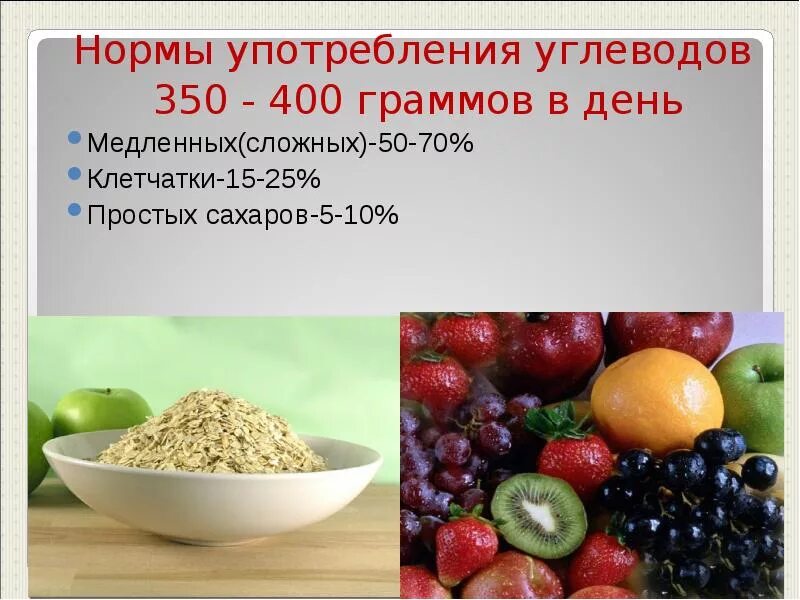 Нормы употребления углеводов 350 - 400 граммов в день

Медленных(сложных)-50-70%

Клетчатки-15-25%

Простых сахаров-5-10%